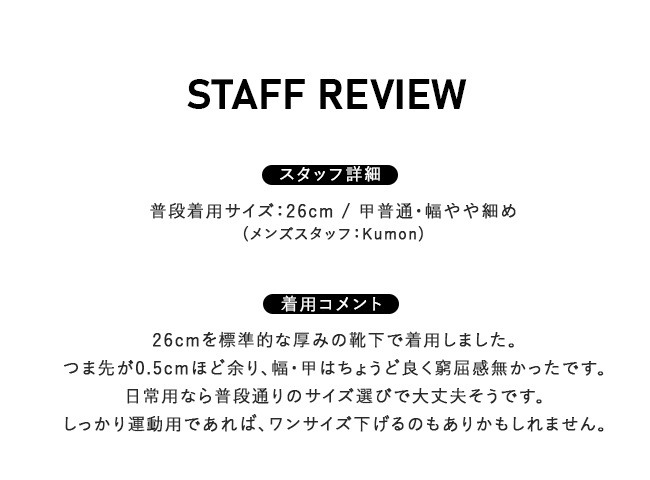 STAFF REVIEW

スタッフ詳細

普段着用サイズ：26cm / 甲普通・幅やや細め
(メンズスタッフ：Kumon)

着用コメント

26cmを標準的な厚みの靴下で着用しました。
つま先が0.5cmほど余り、幅・甲はちょうど良く窮屈感無かったです。
日常用なら普段通りのサイズ選びで大丈夫そうです。
しっかり運動用であれば、ワンサイズ下げるのもありかもしれません。